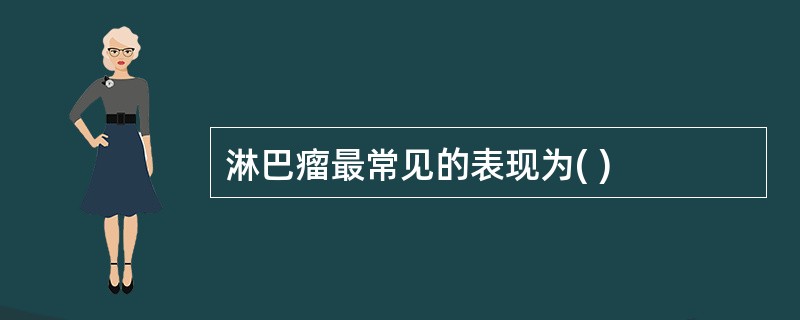 淋巴瘤最常见的表现为( )